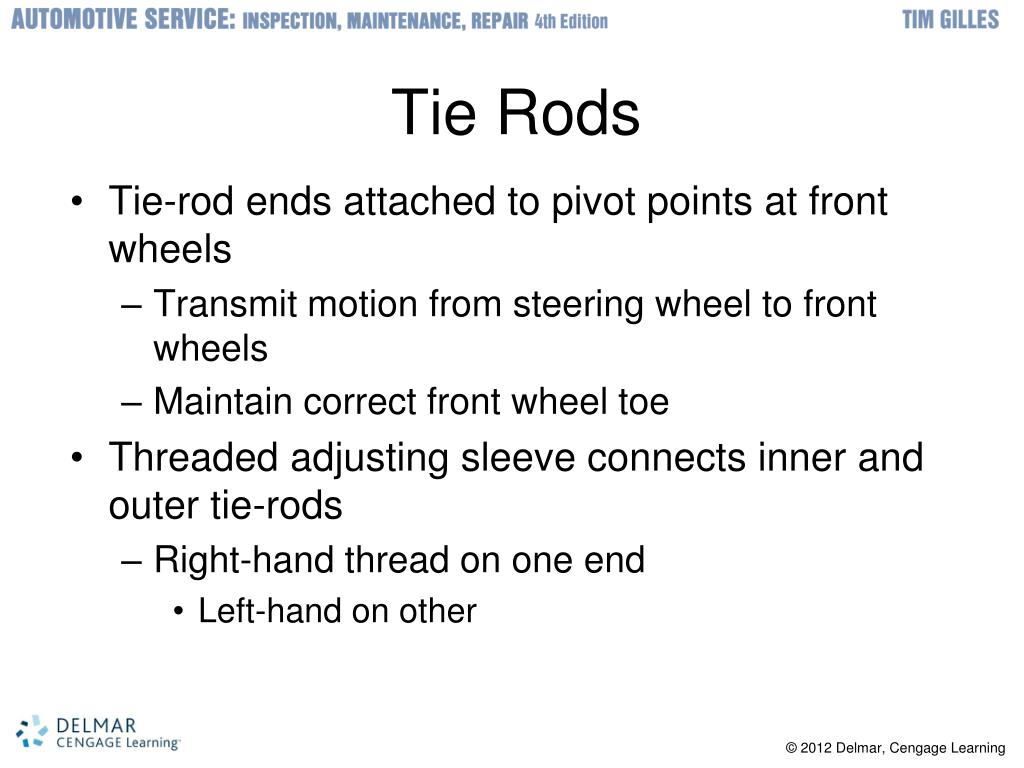 AUTOMOTIVE SERVICE: INSPECTION, MAINTENANCE, REPAIR 4th Edition
TIM GILLES

Tie Rods

• Tie-rod ends attached to pivot points at front wheels
– Transmit motion from steering wheel to front wheels
– Maintain correct front wheel toe
• Threaded adjusting sleeve connects inner and outer tie-rods
– Right-hand thread on one end
• Left-hand on other

DELMAR
CENGAGE Learning

© 2012 Delmar, Cengage Learning